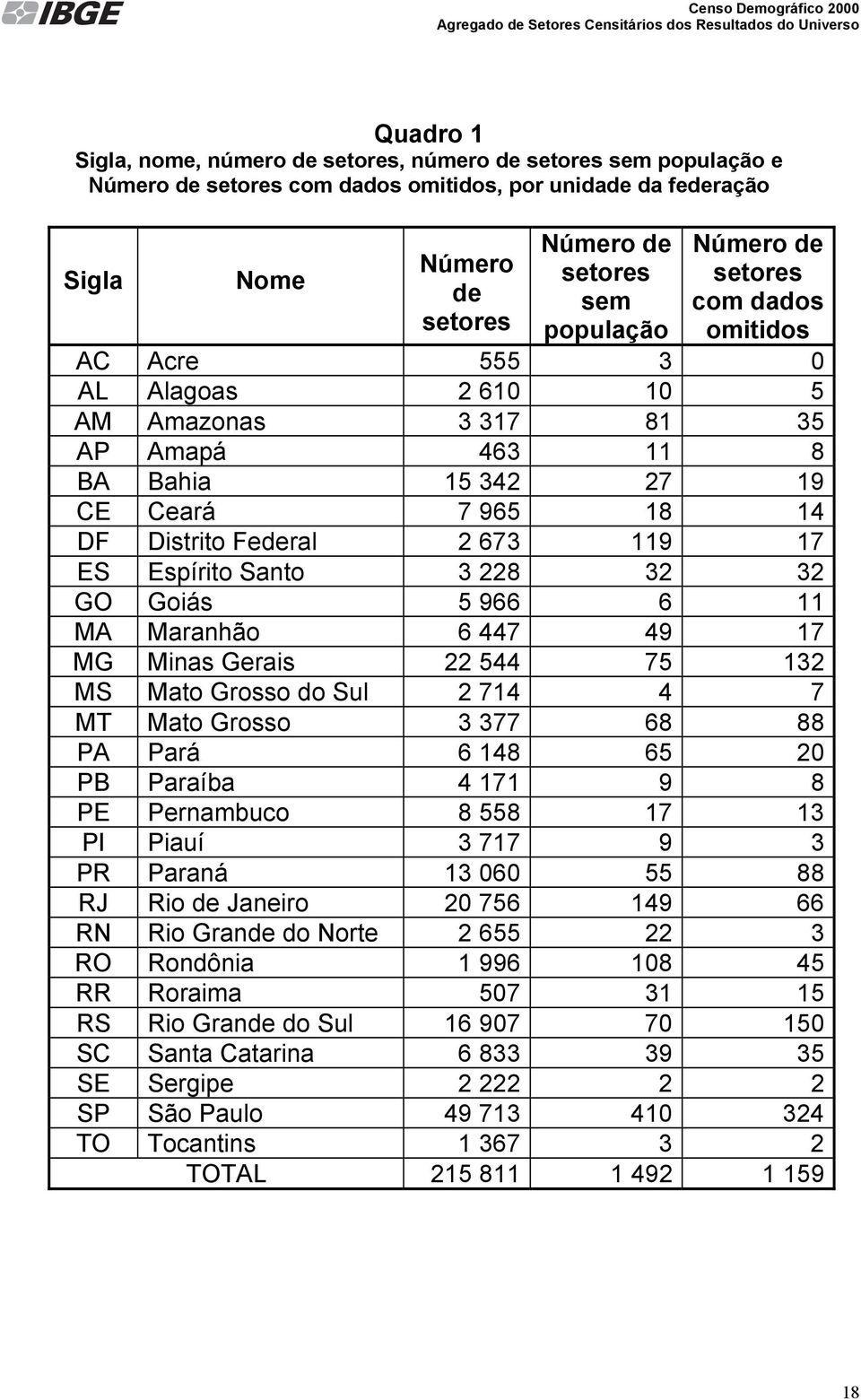 IBGE

Censo Demográfico 2000
Agregado de Setores Censitários dos Resultados do Universo

Quadro 1
Sigla, nome, número de setores, número de setores sem população e Número de setores com dados omitidos, por unidade da federação

| Sigla | Nome | Número de setores | Número de setores sem população | Número de setores com dados omitidos |
|---|---|---|---|---|
| AC | Acre | 555 | 3 | 0 |
| AL | Alagoas | 2 610 | 10 | 5 |
| AM | Amazonas | 3 317 | 81 | 35 |
| AP | Amapá | 463 | 11 | 8 |
| BA | Bahia | 15 342 | 27 | 19 |
| CE | Ceará | 7 965 | 18 | 14 |
| DF | Distrito Federal | 2 673 | 119 | 17 |
| ES | Espírito Santo | 3 228 | 32 | 32 |
| GO | Goiás | 5 966 | 6 | 11 |
| MA | Maranhão | 6 447 | 49 | 17 |
| MG | Minas Gerais | 22 544 | 75 | 132 |
| MS | Mato Grosso do Sul | 2 714 | 4 | 7 |
| MT | Mato Grosso | 3 377 | 68 | 88 |
| PA | Pará | 6 148 | 65 | 20 |
| PB | Paraíba | 4 171 | 9 | 8 |
| PE | Pernambuco | 8 558 | 17 | 13 |
| PI | Piauí | 3 717 | 9 | 3 |
| PR | Paraná | 13 060 | 55 | 88 |
| RJ | Rio de Janeiro | 20 756 | 149 | 66 |
| RN | Rio Grande do Norte | 2 655 | 22 | 3 |
| RO | Rondônia | 1 996 | 108 | 45 |
| RR | Roraima | 507 | 31 | 15 |
| RS | Rio Grande do Sul | 16 907 | 70 | 150 |
| SC | Santa Catarina | 6 833 | 39 | 35 |
| SE | Sergipe | 2 222 | 2 | 2 |
| SP | São Paulo | 49 713 | 410 | 324 |
| TO | Tocantins | 1 367 | 3 | 2 |
| | TOTAL | 215 811 | 1 492 | 1 159 |

18